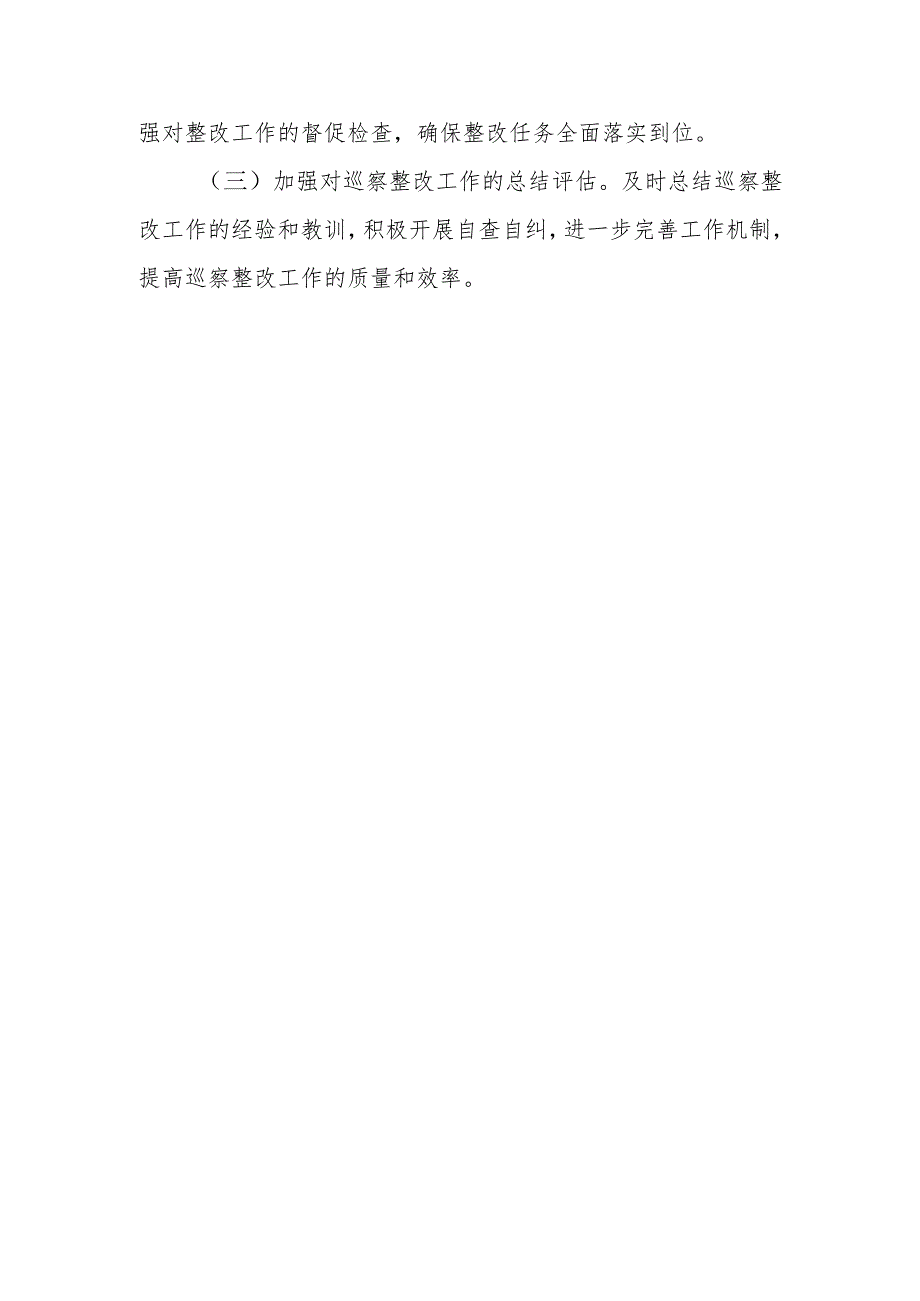 强对整改工作的督促检查，确保整改任务全面落实到位。

（三）加强对巡察整改工作的总结评估。及时总结巡察整改工作的经验和教训，积极开展自查自纠，进一步完善工作机制，提高巡察整改工作的质量和效率。